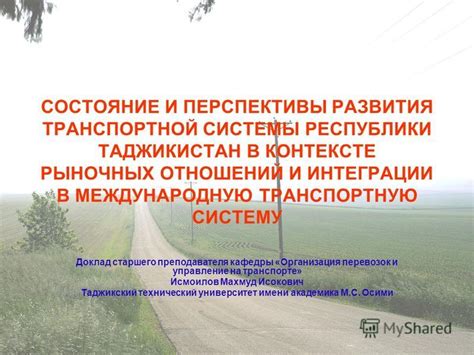 СОСТОЯНИЕ И ПЕРСПЕКТИВЫ РАЗВИТИЯ ТРАНСПОРТНОЙ СИСТЕМЫ РЕСПУБЛИКИ ТАДЖИКИСТАН В КОНТЕКСТЕ РЫНОЧНЫХ ОТНОШЕНИЙ И ИНТЕГРАЦИИ В МЕЖДУНАРОДНУЮ ТРАНСПОРТНУЮ СИСТЕМУ

Доклад старшего преподавателя кафедры «Организация перевозок и управление на транспорте»
Исмоилов Махмуд Исокович
Таджикский технический университет имени академика М.С. Осими

MyShared